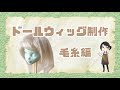 ドールウィッグ制作

毛糸編